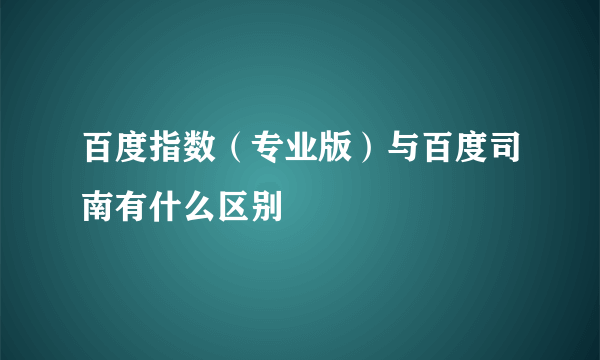 百度指数（专业版）与百度司南有什么区别